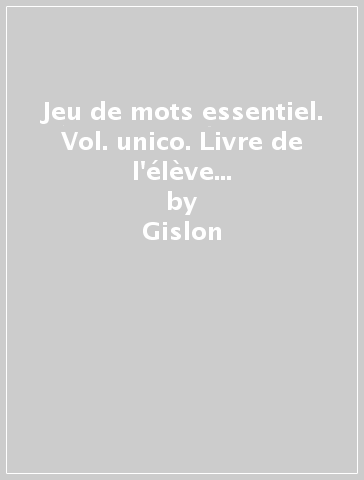 Jeu de mots essentiel. Vol. unico. Livre de l'élève...
by
Gislon